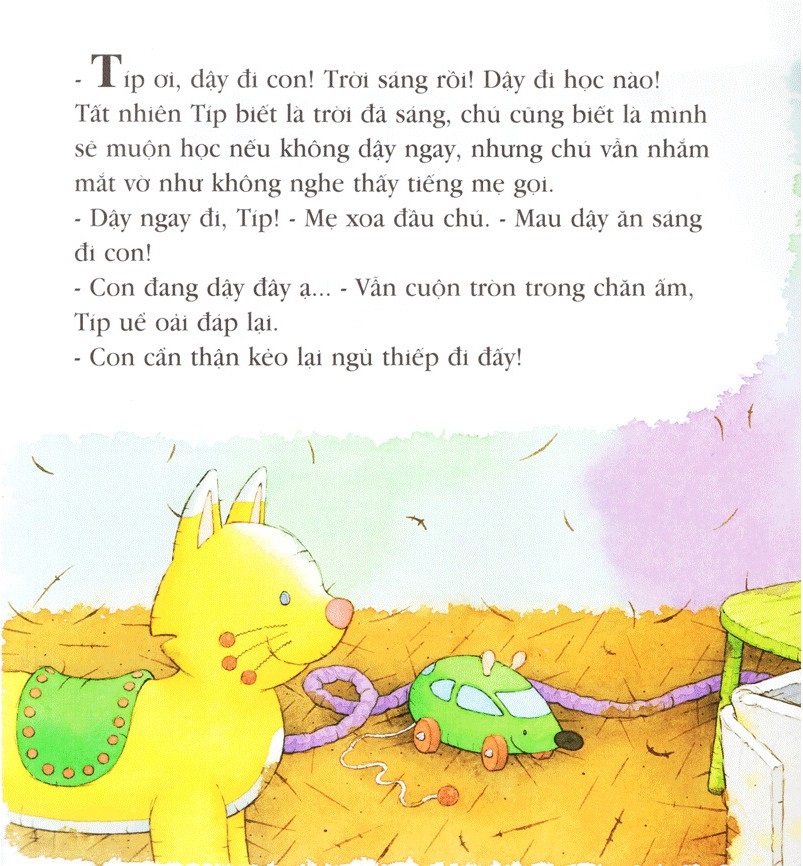 - Típ ơi, dậy đi con! Trời sáng rồi! Dậy đi học nào!

Tất nhiên Típ biết là trời đã sáng, chú cũng biết là mình sẽ muộn học nếu không dậy ngay, nhưng chú vẫn nhắm mắt vờ như không nghe thấy tiếng mẹ gọi.

- Dậy ngay đi, Típ! - Mẹ xoa đầu chú. - Mau dậy ăn sáng đi con!

- Con đang dậy đây ạ... - Vẫn cuộn tròn trong chăn ấm, Típ uể oải đáp lại.

- Con cẩn thận kẻo lại ngủ thiếp đi đấy!